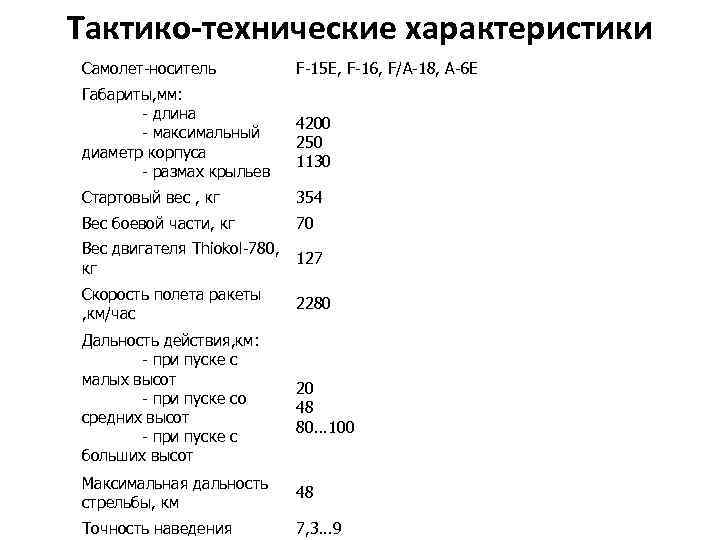 Тактико-технические характеристики

| | |
|---|---|
| Самолет-носитель | F-15E, F-16, F/A-18, A-6E |
| Габариты,мм: - длина - максимальный диаметр корпуса - размах крыльев | 4200 250 1130 |
| Стартовый вес , кг | 354 |
| Вес боевой части, кг | 70 |
| Вес двигателя Thiokol-780, кг | 127 |
| Скорость полета ракеты ,км/час | 2280 |
| Дальность действия,км: - при пуске с малых высот - при пуске со средних высот - при пуске с больших высот | 20 48 80...100 |
| Максимальная дальность стрельбы, км | 48 |
| Точность наведения | 7,3...9 |